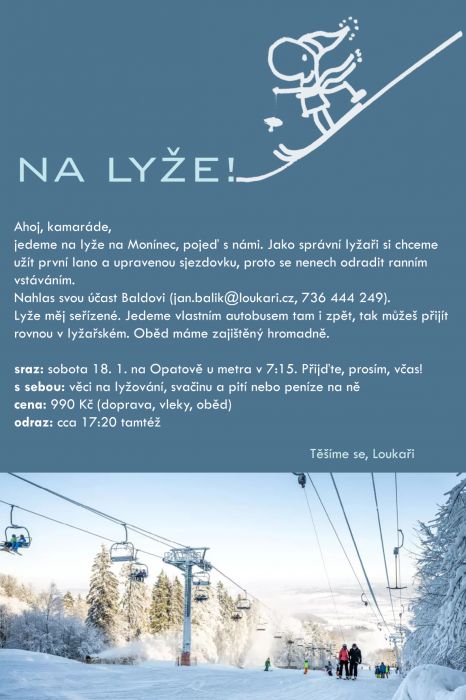 NA LYŽE!

Ahoj, kamaráde,
jedeme na lyže na Monínec, pojeď s námi. Jako správní lyžaři si chceme užít první lano a upravenou sjezdovku, proto se nenech odradit ranním vstáváním.
Nahlas svou účast Baldovi (jan.balik@loukari.cz, 736 444 249).
Lyže měj seřízené. Jedeme vlastním autobusem tam i zpět, tak můžeš přijít rovnou v lyžařském. Oběd máme zajištěný hromadně.

sraz: sobota 18. 1. na Opatově u metra v 7:15. Přijďte, prosím, včas!
s sebou: věci na lyžování, svačinu a pití nebo peníze na ně
cena: 990 Kč (doprava, vleky, oběd)
odraz: cca 17:20 tamtéž

Těšíme se, Loukaři